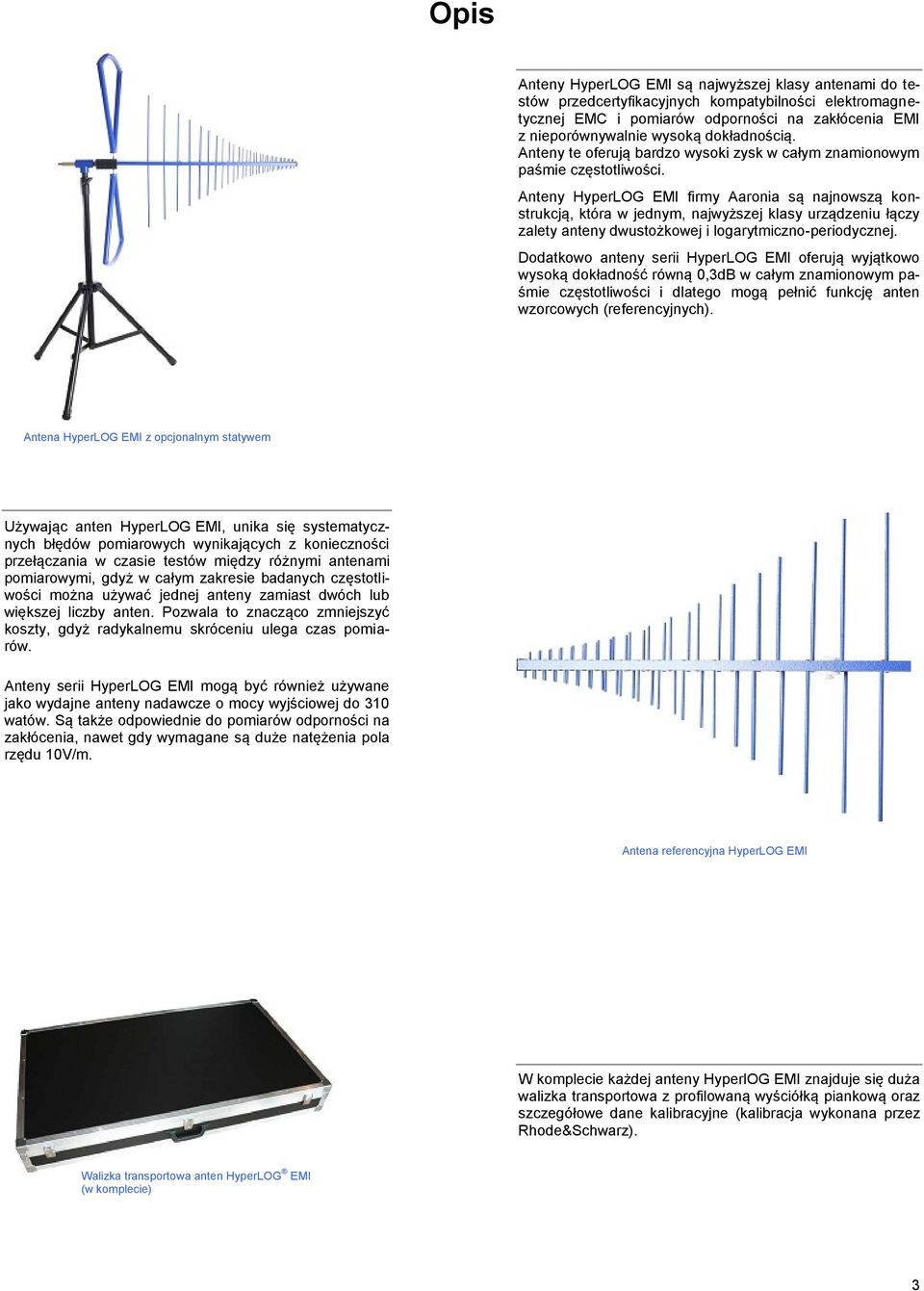 Opis

Anteny HyperLOG EMI są najwyższej klasy antenami do testów przedcertyfikacyjnych kompatybilności elektromagnetycznej EMC i pomiarów odporności na zakłócenia EMI z nieporównywalnie wysoką dokładnością. Anteny te oferują bardzo wysoki zysk w całym znamionowym paśmie częstotliwości.

Anteny HyperLOG EMI firmy Aaronia są najnowszą konstrukcją, która w jednym, najwyższej klasy urządzeniu łączy zalety anteny dwustożkowej i logarytmiczno-periodycznej.

Dodatkowo anteny serii HyperLOG EMI oferują wyjątkowo wysoką dokładność równą 0,3dB w całym znamionowym paśmie częstotliwości i dlatego mogą pełnić funkcję anten wzorcowych (referencyjnych).

Antena HyperLOG EMI z opcjonalnym statywem

Używając anten HyperLOG EMI, unika się systematycznych błędów pomiarowych wynikających z konieczności przełączania w czasie testów między różnymi antenami pomiarowymi, gdyż w całym zakresie badanych częstotliwości można używać jednej anteny zamiast dwóch lub większej liczby anten. Pozwala to znacząco zmniejszyć koszty, gdyż radykalnemu skróceniu ulega czas pomiarów.

Anteny serii HyperLOG EMI mogą być również używane jako wydajne anteny nadawcze o mocy wyjściowej do 310 watów. Są także odpowiednie do pomiarów odporności na zakłócenia, nawet gdy wymagane są duże natężenia pola rzędu 10V/m.

Antena referencyjna HyperLOG EMI

W komplecie każdej anteny HyperlOG EMI znajduje się duża walizka transportowa z profilowaną wyściółką piankową oraz szczegółowe dane kalibracyjne (kalibracja wykonana przez Rhode&Schwarz).

Walizka transportowa anten HyperLOG® EMI (w komplecie)

3